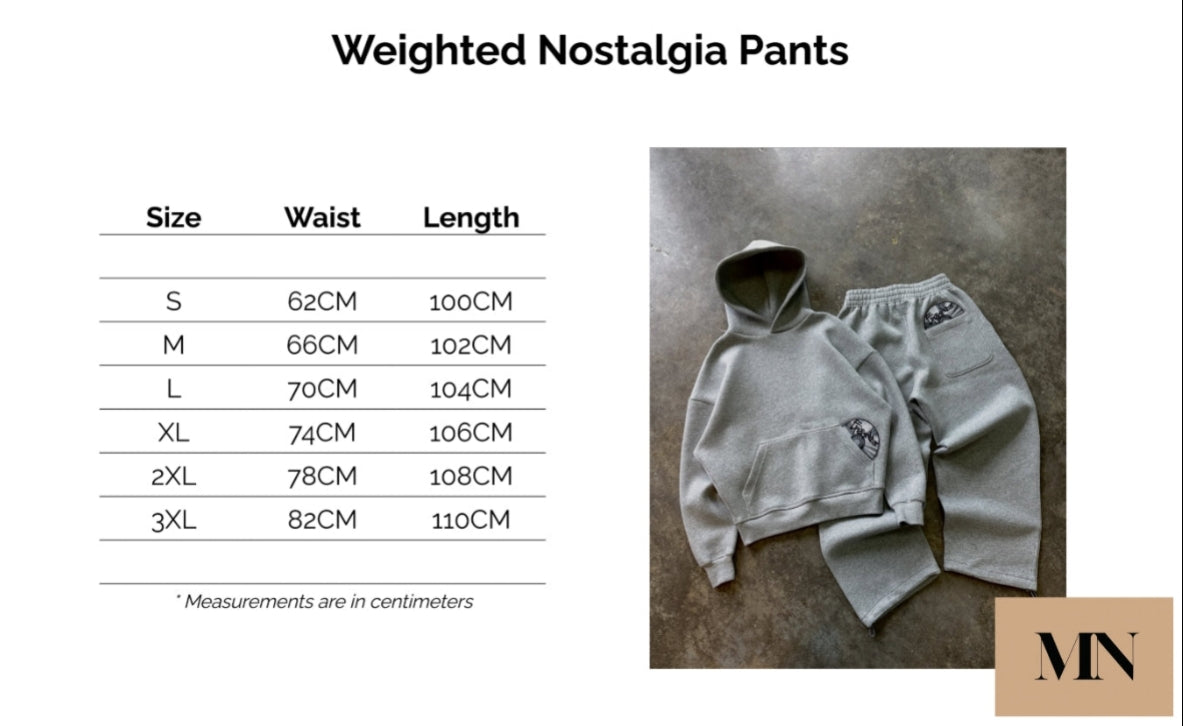 Weighted Nostalgia Pants

| Size | Waist | Length |
|---|---|---|
| S | 62CM | 100CM |
| M | 66CM | 102CM |
| L | 70CM | 104CM |
| XL | 74CM | 106CM |
| 2XL | 78CM | 108CM |
| 3XL | 82CM | 110CM |

* Measurements are in centimeters

MN